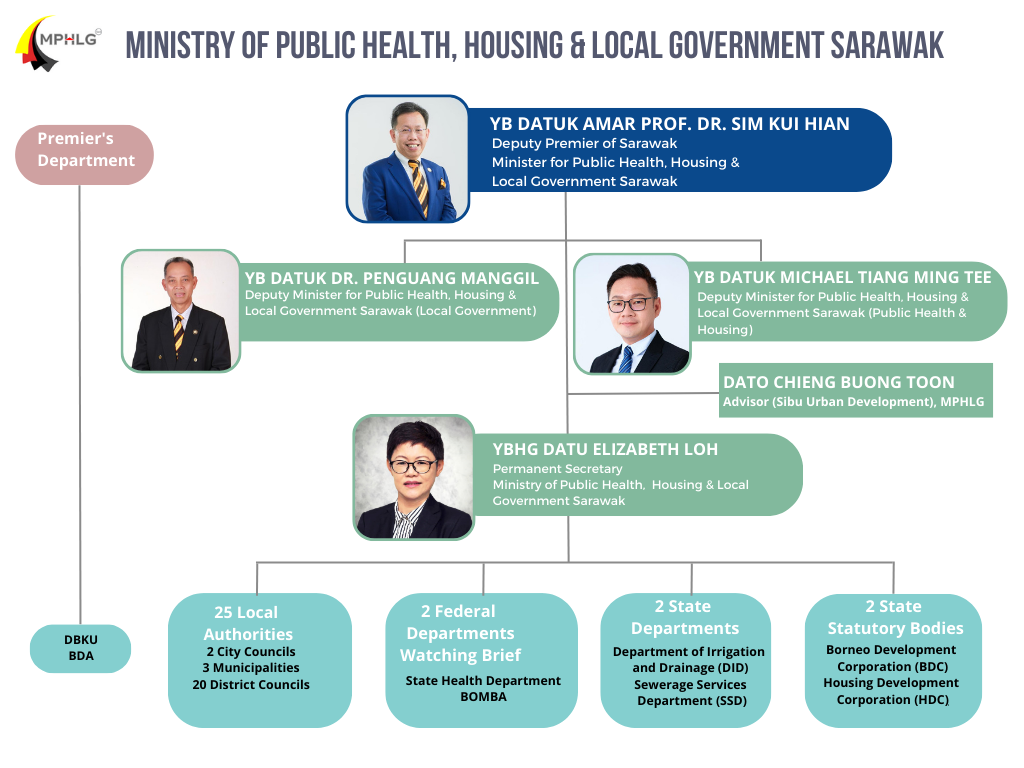 MPHLG

MINISTRY OF PUBLIC HEALTH, HOUSING & LOCAL GOVERNMENT SARAWAK

Premier's Department

YB DATUK AMAR PROF. DR. SIM KUI HIAN
Deputy Premier of Sarawak
Minister for Public Health, Housing & Local Government Sarawak

YB DATUK DR. PENGUANG MANGGIL
Deputy Minister for Public Health, Housing & Local Government Sarawak (Local Government)

YB DATUK MICHAEL TIANG MING TEE
Deputy Minister for Public Health, Housing & Local Government Sarawak (Public Health & Housing)

DATO CHIENG BUONG TOON
Advisor (Sibu Urban Development), MPHLG

YBHG DATU ELIZABETH LOH
Permanent Secretary
Ministry of Public Health, Housing & Local Government Sarawak

DBKU
BDA

25 Local Authorities
2 City Councils
3 Municipalities
20 District Councils

2 Federal Departments Watching Brief
State Health Department
BOMBA

2 State Departments
Department of Irrigation and Drainage (DID)
Sewerage Services Department (SSD)

2 State Statutory Bodies
Borneo Development Corporation (BDC)
Housing Development Corporation (HDC)